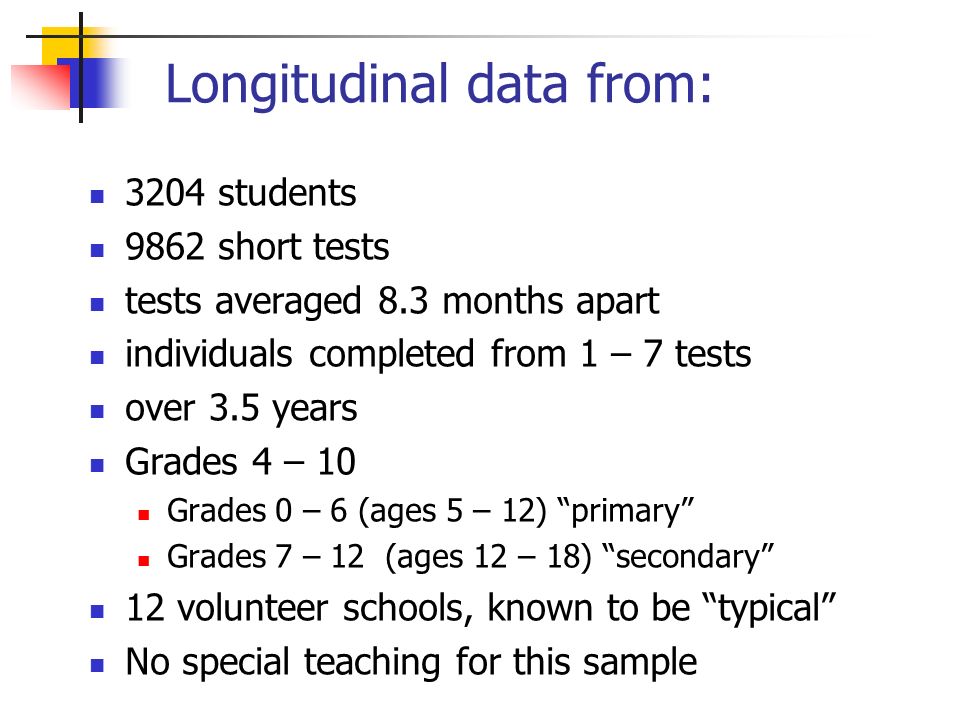 Longitudinal data from:

- 3204 students
- 9862 short tests
- tests averaged 8.3 months apart
- individuals completed from 1 – 7 tests
- over 3.5 years
- Grades 4 – 10
  - Grades 0 – 6 (ages 5 – 12) “primary”
  - Grades 7 – 12 (ages 12 – 18) “secondary”
- 12 volunteer schools, known to be “typical”
- No special teaching for this sample